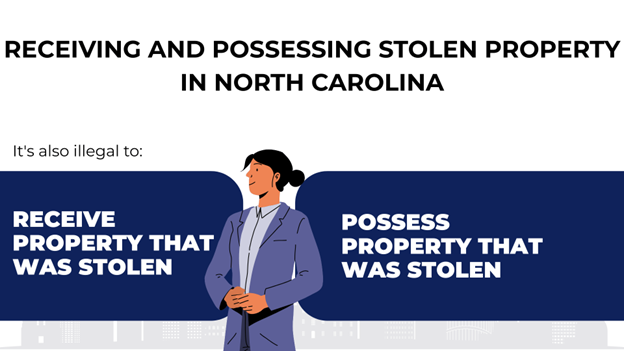 RECEIVING AND POSSESSING STOLEN PROPERTY IN NORTH CAROLINA

It's also illegal to:

RECEIVE PROPERTY THAT WAS STOLEN

POSSESS PROPERTY THAT WAS STOLEN